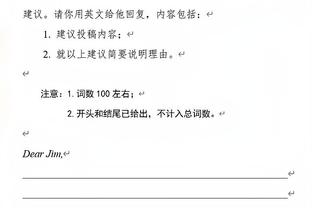 建议。请你用英文给他回复，内容包括：

1. 建议投稿内容；

2. 就以上建议简要说明理由。

注意：1. 词数 100 左右；

2. 开头和结尾已给出，不计入总词数。

Dear Jim,